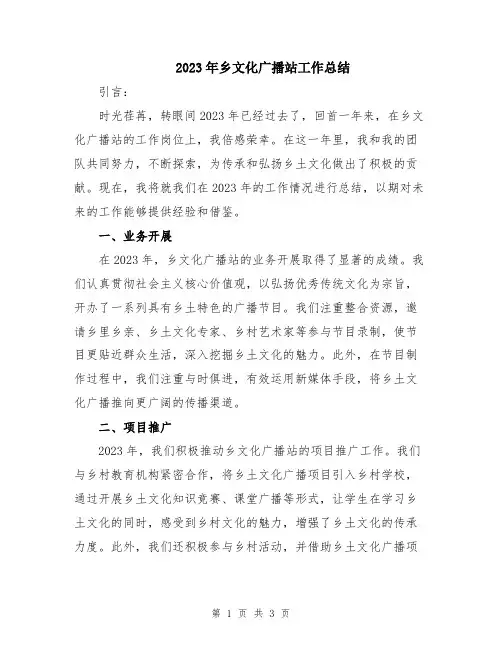 2023年乡文化广播站工作总结

引言：

时光荏苒，转眼间2023年已经过去了，回首一年来，在乡文化广播站的工作岗位上，我倍感荣幸。在这一年里，我和我的团队共同努力，不断探索，为传承和弘扬乡土文化做出了积极的贡献。现在，我将就我们在2023年的工作情况进行总结，以期对未来的工作能够提供经验和借鉴。

一、业务开展

在2023年，乡文化广播站的业务开展取得了显著的成绩。我们认真贯彻社会主义核心价值观，以弘扬优秀传统文化为宗旨，开办了一系列具有乡土特色的广播节目。我们注重整合资源，邀请乡里乡亲、乡土文化专家、乡村艺术家等参与节目录制，使节目更贴近群众生活，深入挖掘乡土文化的魅力。此外，在节目制作过程中，我们注重与时俱进，有效运用新媒体手段，将乡土文化广播推向更广阔的传播渠道。

二、项目推广

2023年，我们积极推动乡文化广播站的项目推广工作。我们与乡村教育机构紧密合作，将乡土文化广播项目引入乡村学校，通过开展乡土文化知识竞赛、课堂广播等形式，让学生在学习乡土文化的同时，感受到乡村文化的魅力，增强了乡土文化的传承力度。此外，我们还积极参与乡村活动，并借助乡土文化广播项

第 1 页 共 3 页